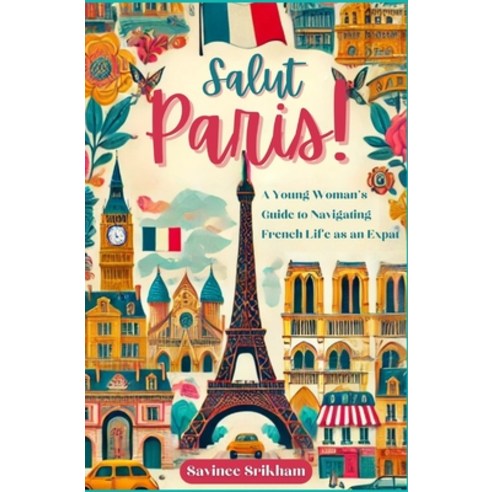 Salut
Paris!

A Young Woman's Guide to Navigating French Life as an Expat

Savinee Srikham